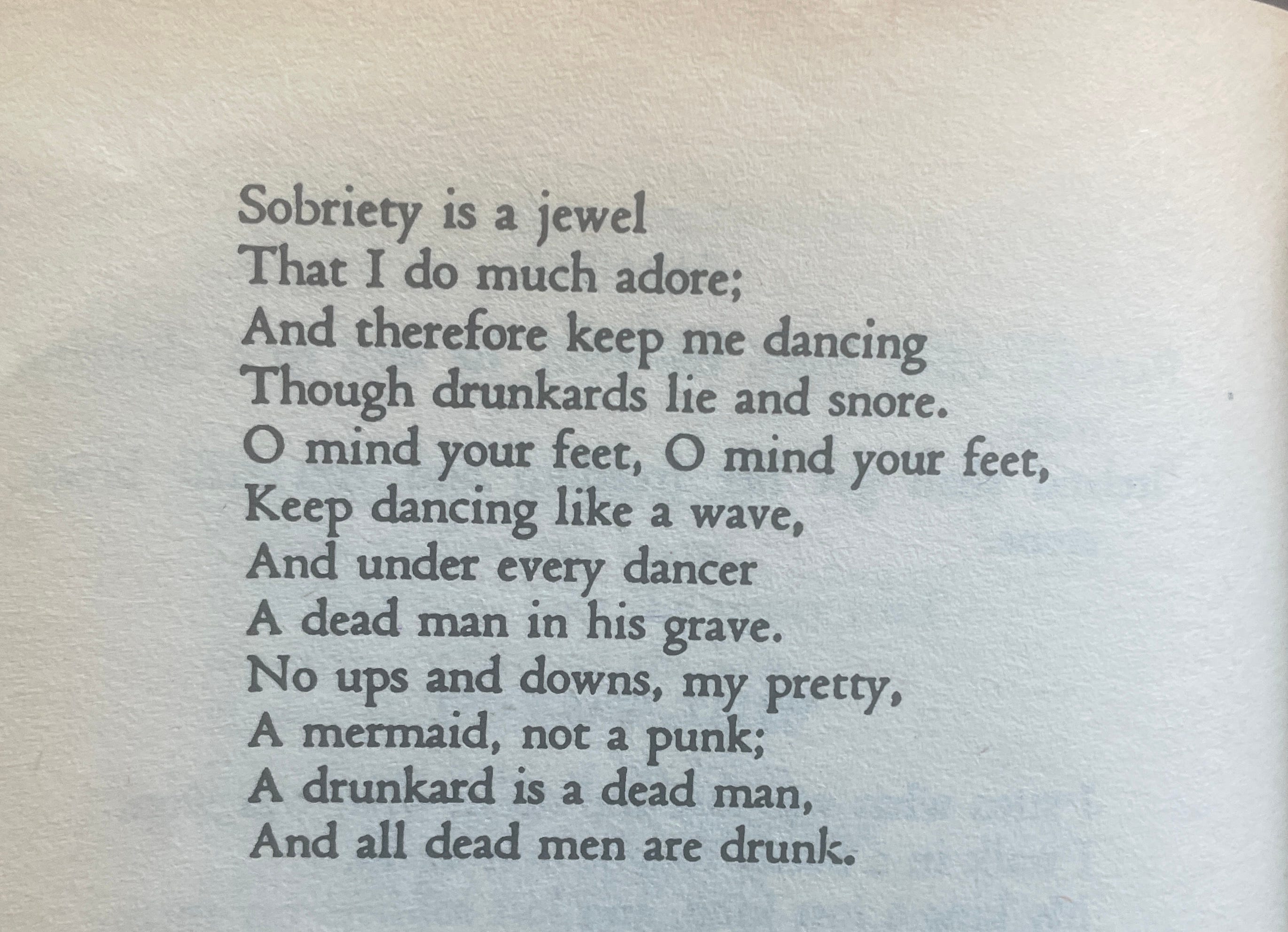 Sobriety is a jewel
That I do much adore;
And therefore keep me dancing
Though drunkards lie and snore.
O mind your feet, O mind your feet,
Keep dancing like a wave,
And under every dancer
A dead man in his grave.
No ups and downs, my pretty,
A mermaid, not a punk;
A drunkard is a dead man,
And all dead men are drunk.